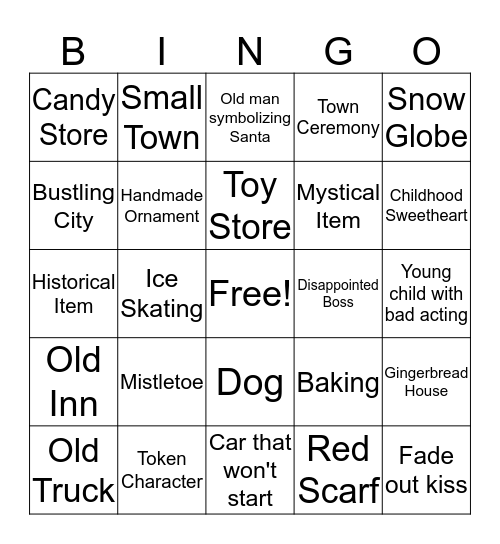 | B | I | N | G | O |
|---|---|---|---|---|
| Candy Store | Small Town | Old man symbolizing Santa | Town Ceremony | Snow Globe |
| Bustling City | Handmade Ornament | Toy Store | Mystical Item | Childhood Sweetheart |
| Historical Item | Ice Skating | Free! | Disappointed Boss | Young child with bad acting |
| Old Inn | Mistletoe | Dog | Baking | Gingerbread House |
| Old Truck | Token Character | Car that won't start | Red Scarf | Fade out kiss |